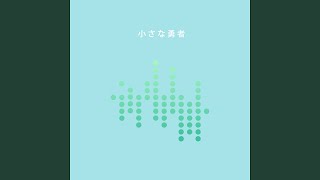 小さな勇者